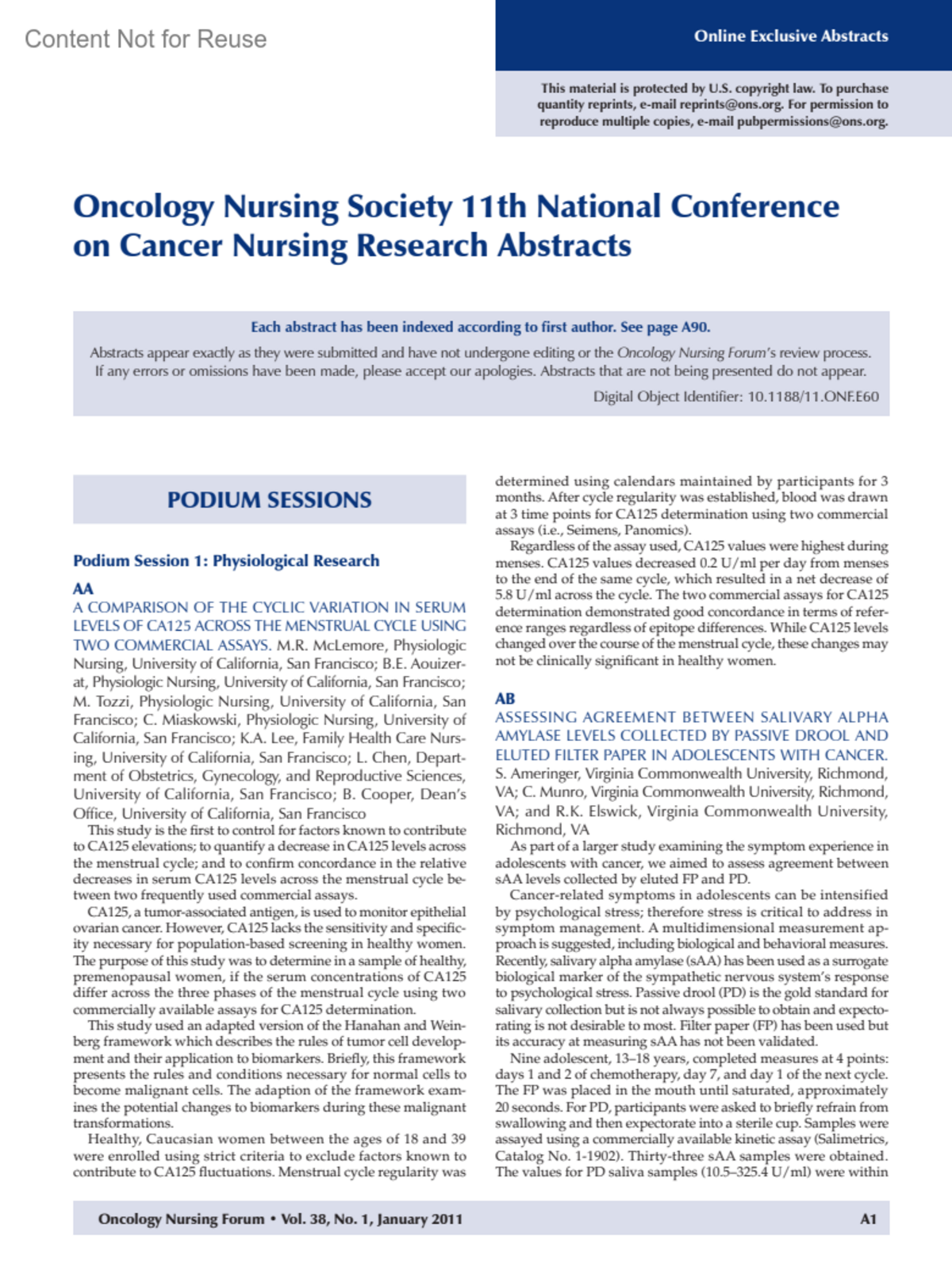 Content Not for Reuse

Online Exclusive Abstracts

This material is protected by U.S. copyright law. To purchase quantity reprints, e-mail reprints@ons.org. For permission to reproduce multiple copies, e-mail pubpermissions@ons.org.

Oncology Nursing Society 11th National Conference on Cancer Nursing Research Abstracts

Each abstract has been indexed according to first author. See page A90.

Abstracts appear exactly as they were submitted and have not undergone editing or the Oncology Nursing Forum's review process. If any errors or omissions have been made, please accept our apologies. Abstracts that are not being presented do not appear.

Digital Object Identifier: 10.1188/11.ONF.E60

PODIUM SESSIONS

Podium Session 1: Physiological Research

AA

A COMPARISON OF THE CYCLIC VARIATION IN SERUM LEVELS OF CA125 ACROSS THE MENSTRUAL CYCLE USING TWO COMMERCIAL ASSAYS. M.R. McLemore, Physiologic Nursing, University of California, San Francisco; B.E. Aouizerat, Physiologic Nursing, University of California, San Francisco; M. Tozzi, Physiologic Nursing, University of California, San Francisco; C. Miaskowski, Physiologic Nursing, University of California, San Francisco; K.A. Lee, Family Health Care Nursing, University of California, San Francisco; L. Chen, Department of Obstetrics, Gynecology, and Reproductive Sciences, University of California, San Francisco; B. Cooper, Dean's Office, University of California, San Francisco

This study is the first to control for factors known to contribute to CA125 elevations; to quantify a decrease in CA125 levels across the menstrual cycle; and to confirm concordance in the relative decreases in serum CA125 levels across the menstrual cycle between two frequently used commercial assays.

CA125, a tumor-associated antigen, is used to monitor epithelial ovarian cancer. However, CA125 lacks the sensitivity and specificity necessary for population-based screening in healthy women. The purpose of this study was to determine in a sample of healthy, premenopausal women, if the serum concentrations of CA125 differ across the three phases of the menstrual cycle using two commercially available assays for CA125 determination.

This study used an adapted version of the Hanahan and Weinberg framework which describes the rules of tumor cell development and their application to biomarkers. Briefly, this framework presents the rules and conditions necessary for normal cells to become malignant cells. The adaption of the framework examines the potential changes to biomarkers during these malignant transformations.

Healthy, Caucasian women between the ages of 18 and 39 were enrolled using strict criteria to exclude factors known to contribute to CA125 fluctuations. Menstrual cycle regularity was determined using calendars maintained by participants for 3 months. After cycle regularity was established, blood was drawn at 3 time points for CA125 determination using two commercial assays (i.e., Seimens, Panomics).

Regardless of the assay used, CA125 values were highest during menses. CA125 values decreased 0.2 U/ml per day from menses to the end of the same cycle, which resulted in a net decrease of 5.8 U/ml across the cycle. The two commercial assays for CA125 determination demonstrated good concordance in terms of reference ranges regardless of epitope differences. While CA125 levels changed over the course of the menstrual cycle, these changes may not be clinically significant in healthy women.

AB

ASSESSING AGREEMENT BETWEEN SALIVARY ALPHA AMYLASE LEVELS COLLECTED BY PASSIVE DROOL AND ELUTED FILTER PAPER IN ADOLESCENTS WITH CANCER. S. Ameringer, Virginia Commonwealth University, Richmond, VA; C. Munro, Virginia Commonwealth University, Richmond, VA; and R.K. Elswick, Virginia Commonwealth University, Richmond, VA

As part of a larger study examining the symptom experience in adolescents with cancer, we aimed to assess agreement between sAA levels collected by eluted FP and PD.

Cancer-related symptoms in adolescents can be intensified by psychological stress; therefore stress is critical to address in symptom management. A multidimensional measurement approach is suggested, including biological and behavioral measures. Recently, salivary alpha amylase (sAA) has been used as a surrogate biological marker of the sympathetic nervous system's response to psychological stress. Passive drool (PD) is the gold standard for salivary collection but is not always possible to obtain and expectorating is not desirable to most. Filter paper (FP) has been used but its accuracy at measuring sAA has not been validated.

Nine adolescent, 13–18 years, completed measures at 4 points: days 1 and 2 of chemotherapy, day 7, and day 1 of the next cycle. The FP was placed in the mouth until saturated, approximately 20 seconds. For PD, participants were asked to briefly refrain from swallowing and then expectorate into a sterile cup. Samples were assayed using a commercially available kinetic assay (Salimetrics, Catalog No. 1-1902). Thirty-three sAA samples were obtained. The values for PD saliva samples (10.5–325.4 U/ml) were within

Oncology Nursing Forum • Vol. 38, No. 1, January 2011

A1